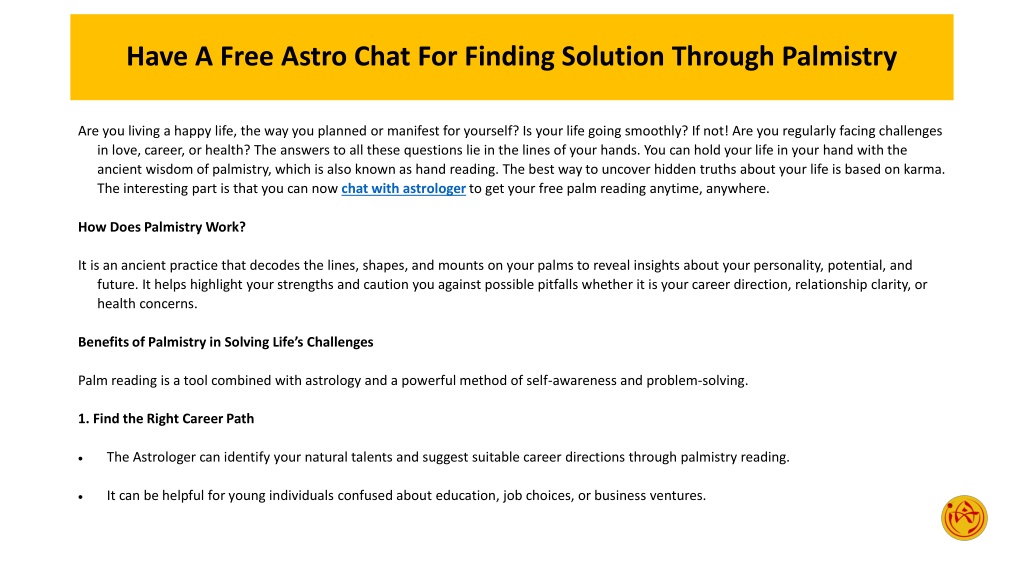 Have A Free Astro Chat For Finding Solution Through Palmistry

Are you living a happy life, the way you planned or manifest for yourself? Is your life going smoothly? If not! Are you regularly facing challenges in love, career, or health? The answers to all these questions lie in the lines of your hands. You can hold your life in your hand with the ancient wisdom of palmistry, which is also known as hand reading. The best way to uncover hidden truths about your life is based on karma. The interesting part is that you can now chat with astrologer to get your free palm reading anytime, anywhere.

How Does Palmistry Work?

It is an ancient practice that decodes the lines, shapes, and mounts on your palms to reveal insights about your personality, potential, and future. It helps highlight your strengths and caution you against possible pitfalls whether it is your career direction, relationship clarity, or health concerns.

Benefits of Palmistry in Solving Life's Challenges

Palm reading is a tool combined with astrology and a powerful method of self-awareness and problem-solving.

1. Find the Right Career Path

• The Astrologer can identify your natural talents and suggest suitable career directions through palmistry reading.

• It can be helpful for young individuals confused about education, job choices, or business ventures.